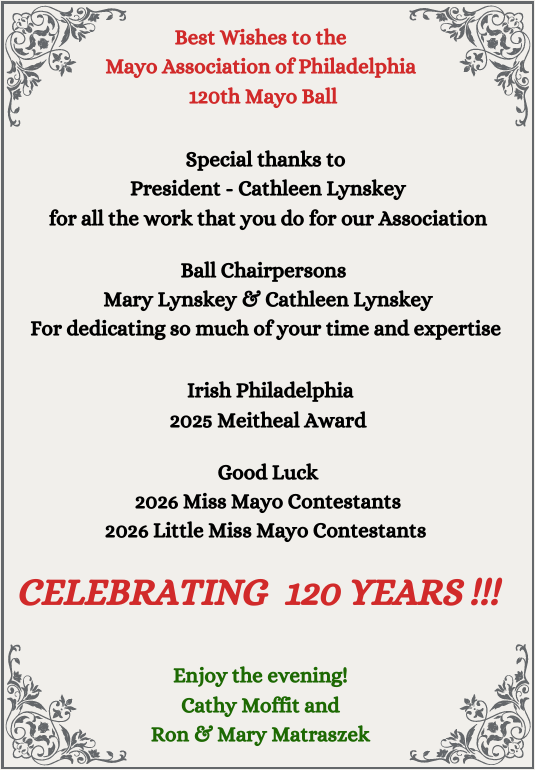 Best Wishes to the
Mayo Association of Philadelphia
120th Mayo Ball

Special thanks to
President - Cathleen Lynskey
for all the work that you do for our Association

Ball Chairpersons
Mary Lynskey & Cathleen Lynskey
For dedicating so much of your time and expertise

Irish Philadelphia
2025 Meitheal Award

Good Luck
2026 Miss Mayo Contestants
2026 Little Miss Mayo Contestants

CELEBRATING 120 YEARS !!!

Enjoy the evening!
Cathy Moffit and
Ron & Mary Matraszek